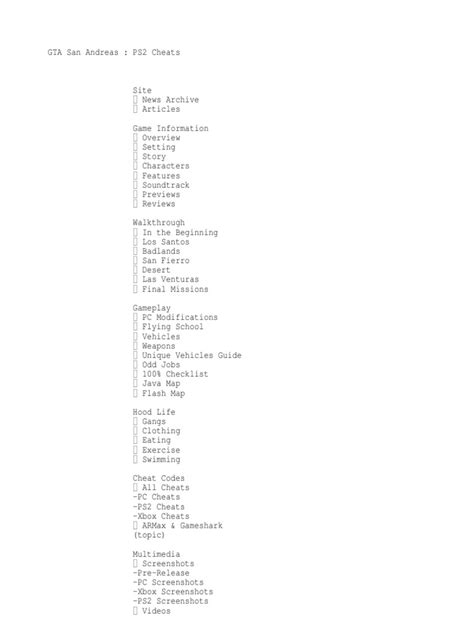 GTA San Andreas : PS2 Cheats

Site
 News Archive
 Articles

Game Information
 Overview
 Setting
 Story
 Characters
 Features
 Soundtrack
 Previews
 Reviews

Walkthrough
 In the Beginning
 Los Santos
 Badlands
 San Fierro
 Desert
 Las Venturas
 Final Missions

Gameplay
 PC Modifications
 Flying School
 Vehicles
 Weapons
 Unique Vehicles Guide
 Odd Jobs
 100% Checklist
 Java Map
 Flash Map

Hood Life
 Gangs
 Clothing
 Eating
 Exercise
 Swimming

Cheat Codes
 All Cheats
-PC Cheats
-PS2 Cheats
-Xbox Cheats
 ARMax & Gameshark (topic)

Multimedia
 Screenshots
-Pre-Release
-PC Screenshots
-Xbox Screenshots
-PS2 Screenshots
 Videos